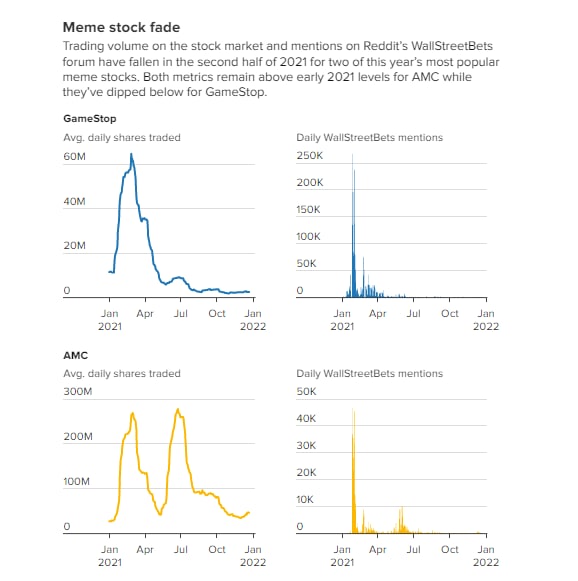 Meme stock fade

Trading volume on the stock market and mentions on Reddit's WallStreetBets forum have fallen in the second half of 2021 for two of this year's most popular meme stocks. Both metrics remain above early 2021 levels for AMC while they've dipped below for GameStop.

GameStop

Avg. daily shares traded

60M
40M
20M
0

Jan 2021
Apr
Jul
Oct
Jan 2022

Daily WallStreetBets mentions

250K
200K
150K
100K
50K
0

Jan 2021
Apr
Jul
Oct
Jan 2022

AMC

Avg. daily shares traded

300M
200M
100M
0

Jan 2021
Apr
Jul
Oct
Jan 2022

Daily WallStreetBets mentions

50K
40K
30K
20K
10K
0

Jan 2021
Apr
Jul
Oct
Jan 2022